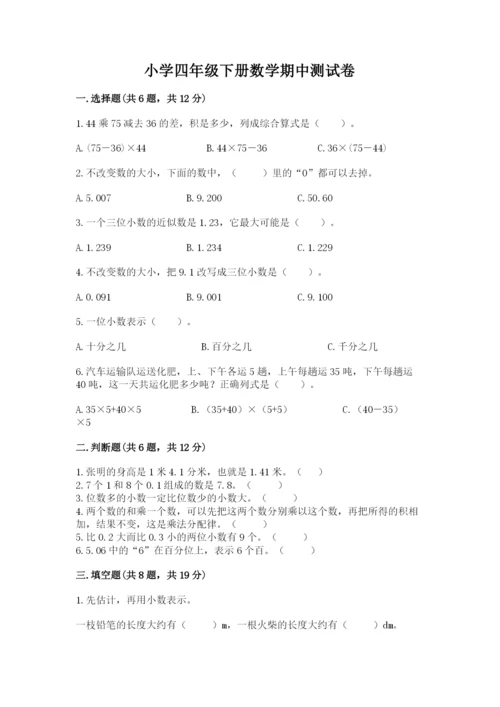 小学四年级下册数学期中测试卷

一.选择题(共6题，共12分)

1.44乘75减去36的差，积是多少，列成综合算式是（　）。

A.（75－36）×44　　B.44×75－36　　C.36×（75－44）

2.不改变数的大小，下面的数中，（　）里的“0”都可以去掉。

A.5.007　　B.9.200　　C.50.60

3.一个三位小数的近似数是1.23，它最大可能是（　）。

A.1.239　　B.1.234　　C.1.229

4.不改变数的大小，把9.1改写成三位小数是（　）。

A.0.091　　B.9.001　　C.9.100

5.一位小数表示（　）。

A.十分之几　　B.百分之几　　C.千分之几

6.汽车运输队运送化肥，上、下午各运5趟，上午每趟运35吨，下午每趟运40吨，这一天共运化肥多少吨？正确列式是（　）。

A.35×5+40×5　　B.（35+40）×（5+5）　　C.（40－35）×5

二.判断题(共6题，共12分)

1.张明的身高是1米4.1分米，也就是1.41米。（　）
2.7个1和8个0.1组成的数是7.8。（　）
3.位数多的小数一定比位数少的小数大。（　）
4.两个数的和乘一个数，可以先把这两个数分别乘以这个数，再把所得的积相加，结果不变，这是乘法分配律。（　）
5.比0.2大而比0.3小的两位小数有9个。（　）
6.5.06中的“6”在百分位上，表示6个百。（　）

三.填空题(共8题，共19分)

1.先估计，再用小数表示。

一枝铅笔的长度大约有（　）m，一根火柴的长度大约有（　）dm。